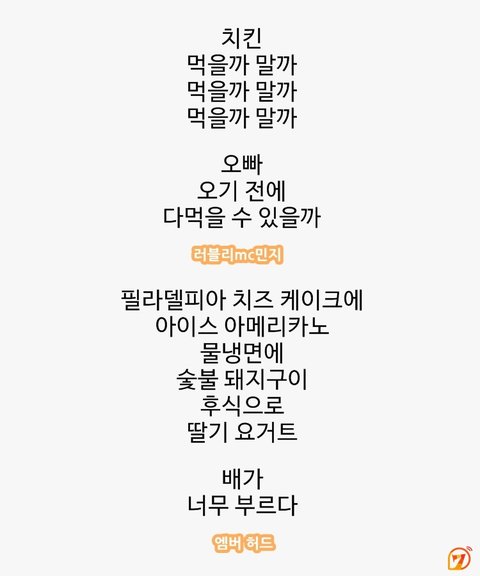 치킨
먹을까 말까
먹을까 말까
먹을까 말까

오빠
오기 전에
다먹을 수 있을까

러블리mc민지

필라델피아 치즈 케이크에
아이스 아메리카노
물냉면에
숯불 돼지구이
후식으로
딸기 요거트

배가
너무 부르다

엠버 허드